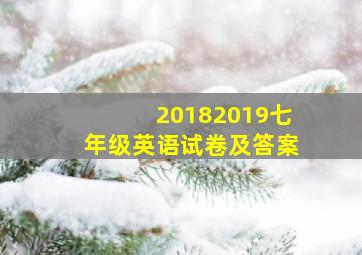 20182019七年级英语试卷及答案